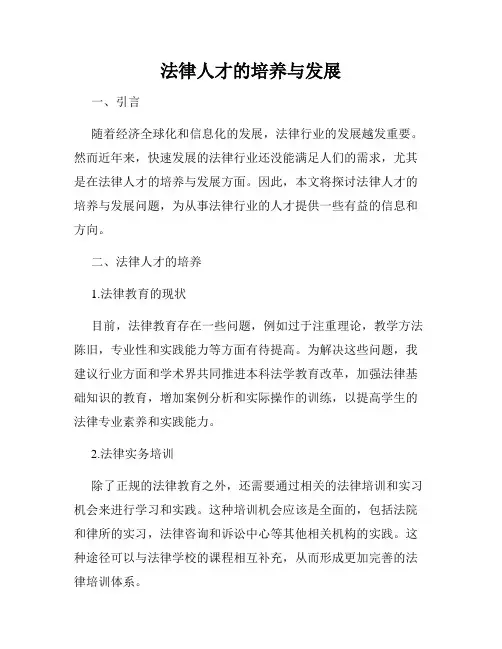 法律人才的培养与发展

一、引言

随着经济全球化和信息化的发展，法律行业的发展越发重要。然而近年来，快速发展的法律行业还没能满足人们的需求，尤其是在法律人才的培养与发展方面。因此，本文将探讨法律人才的培养与发展问题，为从事法律行业的人才提供一些有益的信息和方向。

二、法律人才的培养

1.法律教育的现状

目前，法律教育存在一些问题，例如过于注重理论，教学方法陈旧，专业性和实践能力等方面有待提高。为解决这些问题，我建议行业方面和学术界共同推进本科法学教育改革，加强法律基础知识的教育，增加案例分析和实际操作的训练，以提高学生的法律专业素养和实践能力。

2.法律实务培训

除了正规的法律教育之外，还需要通过相关的法律培训和实习机会来进行学习和实践。这种培训机会应该是全面的，包括法院和律所的实习，法律咨询和诉讼中心等其他相关机构的实践。这种途径可以与法律学校的课程相互补充，从而形成更加完善的法律培训体系。